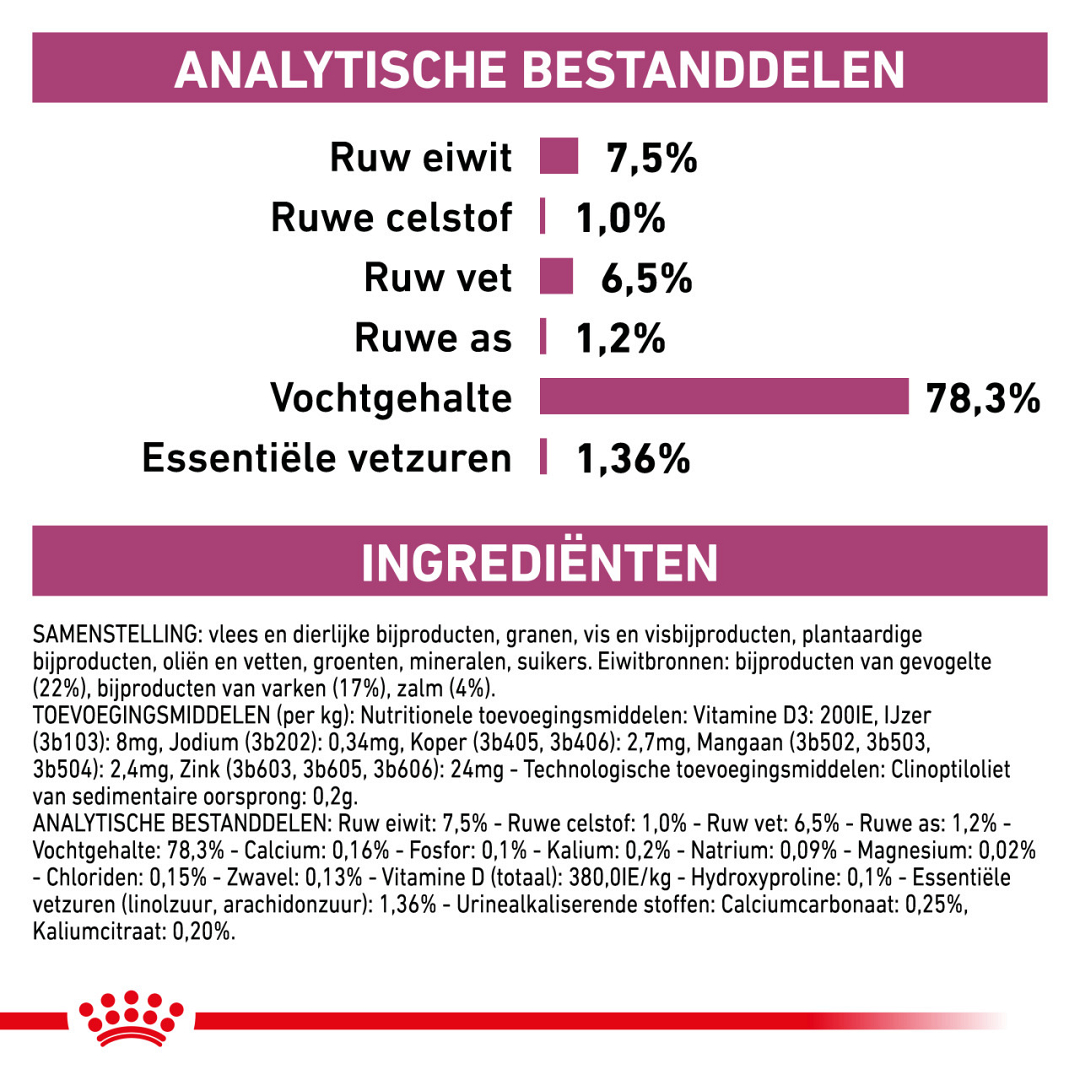 ANALYTISCHE BESTANDDELEN

Ruw eiwit 7,5%
Ruwe celstof 1,0%
Ruw vet 6,5%
Ruwe as 1,2%
Vochtgehalte 78,3%
Essentiële vetzuren 1,36%

INGREDIËNTEN

SAMENSTELLING: vlees en dierlijke bijproducten, granen, vis en visbijproducten, plantaardige bijproducten, oliën en vetten, groenten, mineralen, suikers. Eiwitbronnen: bijproducten van gevogelte (22%), bijproducten van varken (17%), zalm (4%).
TOEVOEGINGSMIDDELEN (per kg): Nutritionele toevoegingsmiddelen: Vitamine D3: 200IE, IJzer (3b103): 8mg, Jodium (3b202): 0,34mg, Koper (3b405, 3b406): 2,7mg, Mangaan (3b502, 3b503, 3b504): 2,4mg, Zink (3b603, 3b605, 3b606): 24mg - Technologische toevoegingsmiddelen: Clinoptiloliet van sedimentaire oorsprong: 0,2g.
ANALYTISCHE BESTANDDELEN: Ruw eiwit: 7,5% - Ruwe celstof: 1,0% - Ruw vet: 6,5% - Ruwe as: 1,2% - Vochtgehalte: 78,3% - Calcium: 0,16% - Fosfor: 0,1% - Kalium: 0,2% - Natrium: 0,09% - Magnesium: 0,02% - Chloriden: 0,15% - Zwavel: 0,13% - Vitamine D (totaal): 380,0IE/kg - Hydroxyproline: 0,1% - Essentiële vetzuren (linolzuur, arachidonzuur): 1,36% - Urinealkaliserende stoffen: Calciumcarbonaat: 0,25%, Kaliumcitraat: 0,20%.